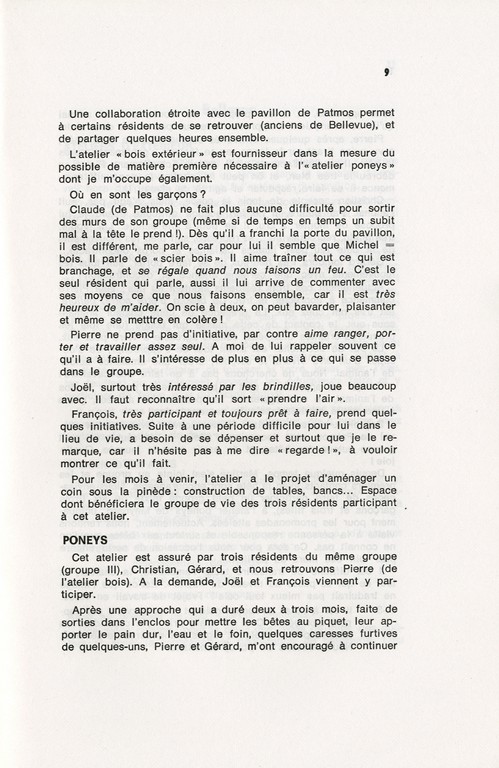 9

Une collaboration étroite avec le pavillon de Patmos permet à certains résidents de se retrouver (anciens de Bellevue), et de partager quelques heures ensemble.

L'atelier « bois extérieur » est fournisseur dans la mesure du possible de matière première nécessaire à l'« atelier poneys » dont je m'occupe également.

Où en sont les garçons ?

Claude (de Patmos) ne fait plus aucune difficulté pour sortir des murs de son groupe (même si de temps en temps un subit mal à la tête le prend !). Dès qu'il a franchi la porte du pavillon, il est différent, me parle, car pour lui il semble que Michel = bois. Il parle de « scier bois ». Il aime traîner tout ce qui est branchage, et se régale quand nous faisons un feu. C'est le seul résident qui parle, aussi il lui arrive de commenter avec ses moyens ce que nous faisons ensemble, car il est très heureux de m'aider. On scie à deux, on peut bavarder, plaisanter et même se metttre en colère !

Pierre ne prend pas d'initiative, par contre aime ranger, porter et travailler assez seul. A moi de lui rappeler souvent ce qu'il a à faire. Il s'intéresse de plus en plus à ce qui se passe dans le groupe.

Joël, surtout très intéressé par les brindilles, joue beaucoup avec. Il faut reconnaître qu'il sort « prendre l'air ».

François, très participant et toujours prêt à faire, prend quelques initiatives. Suite à une période difficile pour lui dans le lieu de vie, a besoin de se dépenser et surtout que je le remarque, car il n'hésite pas à me dire « regarde ! », à vouloir montrer ce qu'il fait.

Pour les mois à venir, l'atelier a le projet d'aménager un coin sous la pinède : construction de tables, bancs... Espace dont bénéficiera le groupe de vie des trois résidents participant à cet atelier.

PONEYS

Cet atelier est assuré par trois résidents du même groupe (groupe III), Christian, Gérard, et nous retrouvons Pierre (de l'atelier bois). A la demande, Joël et François viennent y participer.

Après une approche qui a duré deux à trois mois, faite de sorties dans l'enclos pour mettre les bêtes au piquet, leur apporter le pain dur, l'eau et le foin, quelques caresses furtives de quelques-uns, Pierre et Gérard, m'ont encouragé à continuer